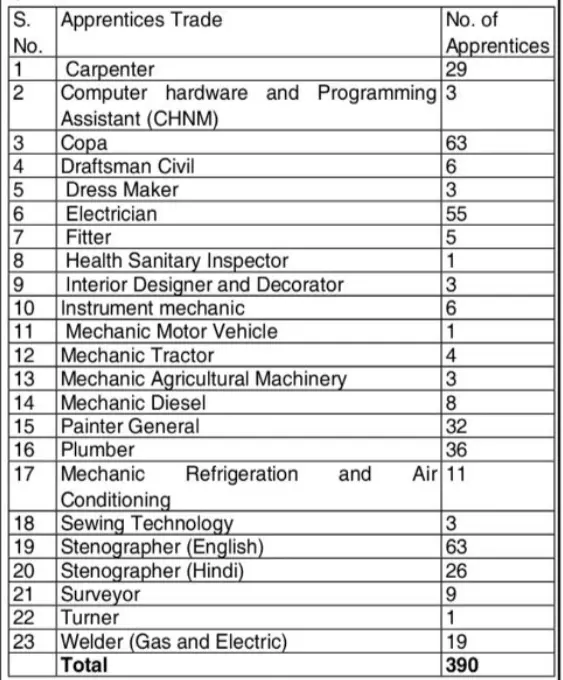 | S. No. | Apprentices Trade | No. of Apprentices |
|---|---|---|
| 1 | Carpenter | 29 |
| 2 | Computer hardware and Programming Assistant (CHNM) | 3 |
| 3 | Copa | 63 |
| 4 | Draftsman Civil | 6 |
| 5 | Dress Maker | 3 |
| 6 | Electrician | 55 |
| 7 | Fitter | 5 |
| 8 | Health Sanitary Inspector | 1 |
| 9 | Interior Designer and Decorator | 3 |
| 10 | Instrument mechanic | 6 |
| 11 | Mechanic Motor Vehicle | 1 |
| 12 | Mechanic Tractor | 4 |
| 13 | Mechanic Agricultural Machinery | 3 |
| 14 | Mechanic Diesel | 8 |
| 15 | Painter General | 32 |
| 16 | Plumber | 36 |
| 17 | Mechanic Refrigeration and Air Conditioning | 11 |
| 18 | Sewing Technology | 3 |
| 19 | Stenographer (English) | 63 |
| 20 | Stenographer (Hindi) | 26 |
| 21 | Surveyor | 9 |
| 22 | Turner | 1 |
| 23 | Welder (Gas and Electric) | 19 |
|  | **Total** | **390** |